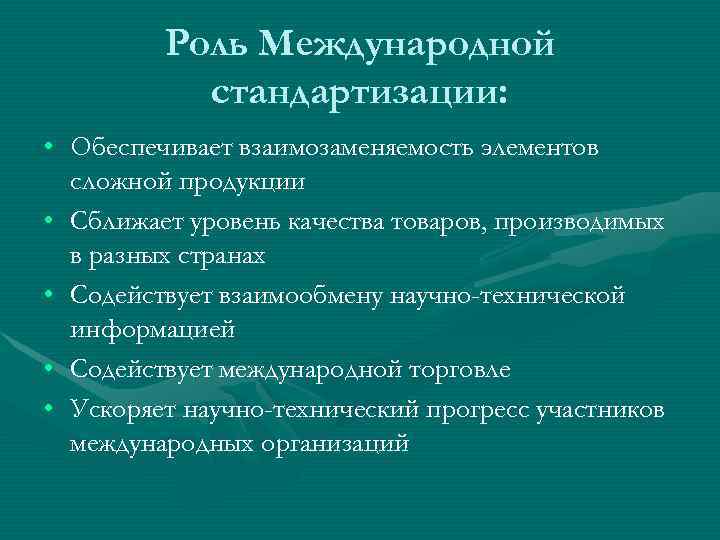 Роль Международной стандартизации:

• Обеспечивает взаимозаменяемость элементов сложной продукции
• Сближает уровень качества товаров, производимых в разных странах
• Содействует взаимообмену научно-технической информацией
• Содействует международной торговле
• Ускоряет научно-технический прогресс участников международных организаций